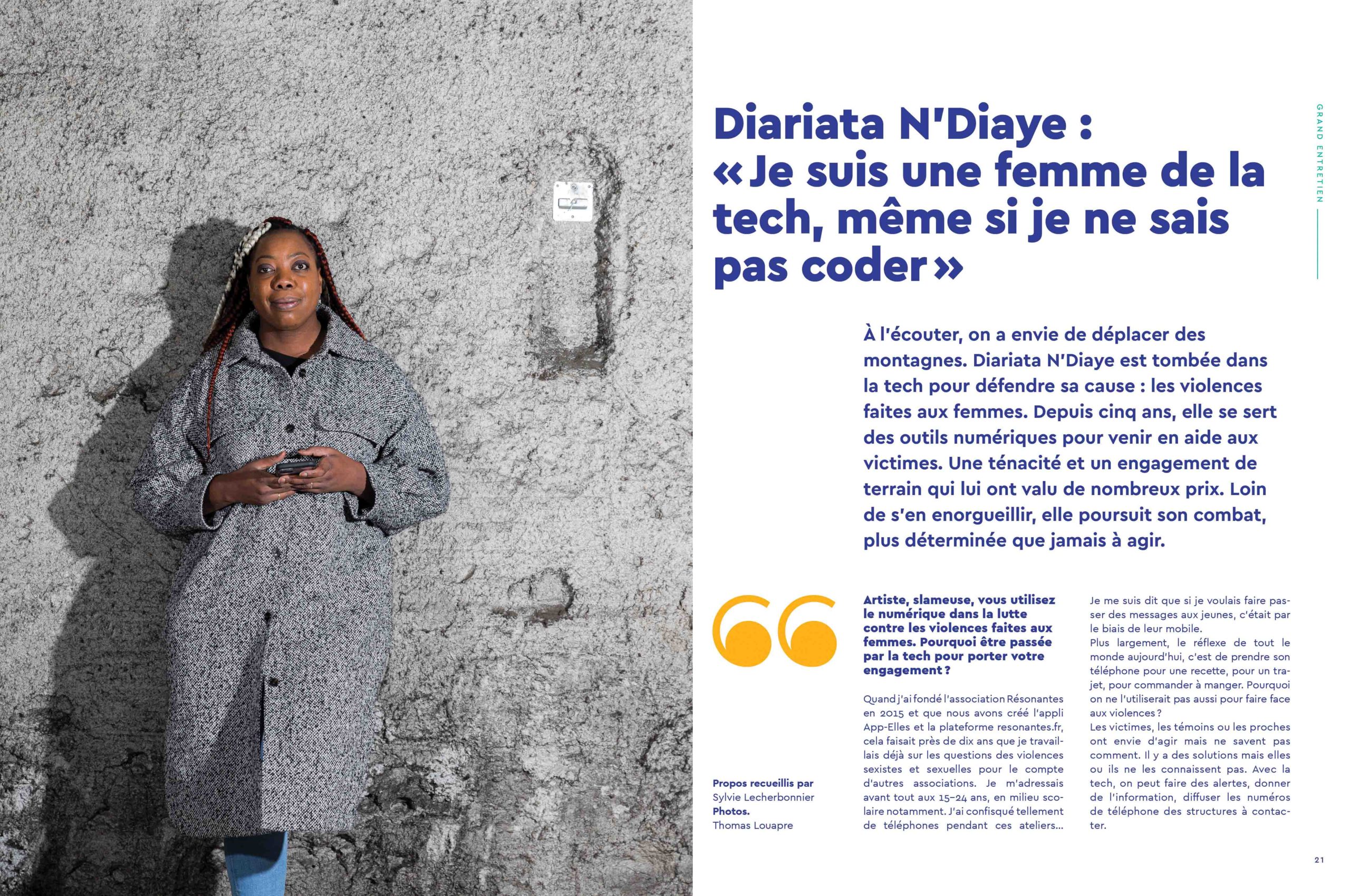 GRAND ENTRETIEN

Diariata N'Diaye : « Je suis une femme de la tech, même si je ne sais pas coder »

À l'écouter, on a envie de déplacer des montagnes. Diariata N'Diaye est tombée dans la tech pour défendre sa cause : les violences faites aux femmes. Depuis cinq ans, elle se sert des outils numériques pour venir en aide aux victimes. Une ténacité et un engagement de terrain qui lui ont valu de nombreux prix. Loin de s'en enorgueillir, elle poursuit son combat, plus déterminée que jamais à agir.

Propos recueillis par Sylvie Lecherbonnier
Photos. Thomas Louapre

Artiste, slameuse, vous utilisez le numérique dans la lutte contre les violences faites aux femmes. Pourquoi être passée par la tech pour porter votre engagement ?

Quand j'ai fondé l'association Résonantes en 2015 et que nous avons créé l'appli App-Elles et la plateforme resonantes.fr, cela faisait près de dix ans que je travaillais déjà sur les questions des violences sexistes et sexuelles pour le compte d'autres associations. Je m'adressais avant tout aux 15-24 ans, en milieu scolaire notamment. J'ai confisqué tellement de téléphones pendant ces ateliers… Je me suis dit que si je voulais faire passer des messages aux jeunes, c'était par le biais de leur mobile.
Plus largement, le réflexe de tout le monde aujourd'hui, c'est de prendre son téléphone pour une recette, pour un trajet, pour commander à manger. Pourquoi on ne l'utiliserait pas aussi pour faire face aux violences ?
Les victimes, les témoins ou les proches ont envie d'agir mais ne savent pas comment. Il y a des solutions mais elles ou ils ne les connaissent pas. Avec la tech, on peut faire des alertes, donner de l'information, diffuser les numéros de téléphone des structures à contacter.

21